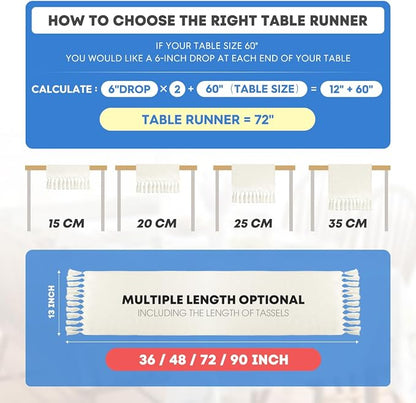 HOW TO CHOOSE THE RIGHT TABLE RUNNER

IF YOUR TABLE SIZE 60"
YOU WOULD LIKE A 6-INCH DROP AT EACH END OF YOUR TABLE

CALCULATE : 6"DROP × 2 + 60" (TABLE SIZE) = 12" + 60"

TABLE RUNNER = 72"

15 CM

20 CM

25 CM

35 CM

13 INCH

MULTIPLE LENGTH OPTIONAL
INCLUDING THE LENGTH OF TASSELS

36 / 48 / 72 / 90 INCH